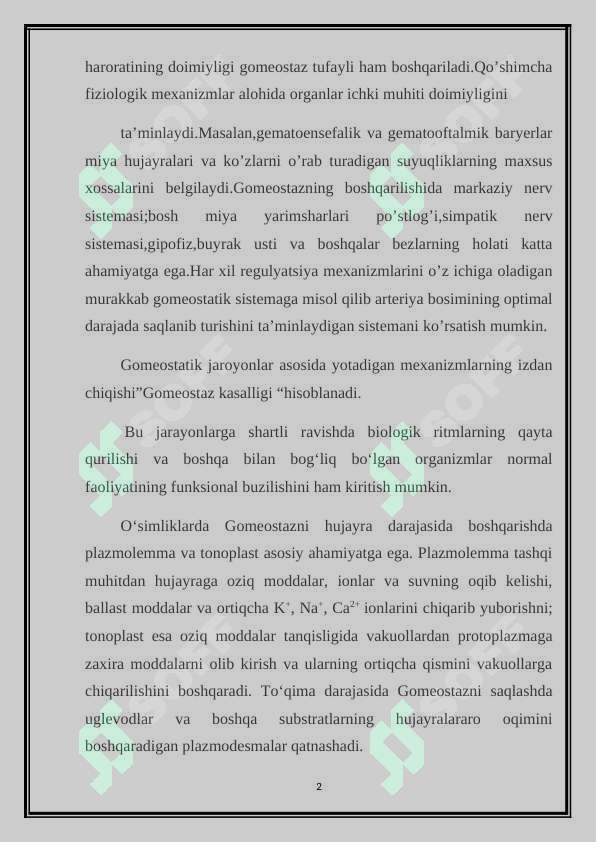 haroratining doimiyligi gomeostaz tufayli ham boshqariladi.Qo’shimcha fiziologik mexanizmlar alohida organlar ichki muhiti doimiyligini

ta’minlaydi.Masalan,gematoensefalik va gematooftalmik baryerlar miya hujayralari va ko’zlarni o’rab turadigan suyuqliklarning maxsus xossalarini belgilaydi.Gomeostazning boshqarilishida markaziy nerv sistemasi;bosh miya yarimsharlari po’stlog’i,simpatik nerv sistemasi,gipofiz,buyrak usti va boshqalar bezlarning holati katta ahamiyatga ega.Har xil regulyatsiya mexanizmlarini o’z ichiga oladigan murakkab gomeostatik sistemaga misol qilib arteriya bosimining optimal darajada saqlanib turishini ta’minlaydigan sistemani ko’rsatish mumkin.

Gomeostatik jaroyonlar asosida yotadigan mexanizmlarning izdan chiqishi”Gomeostaz kasalligi “hisoblanadi.

Bu jarayonlarga shartli ravishda biologik ritmlarning qayta qurilishi va boshqa bilan bog‘liq bo‘lgan organizmlar normal faoliyatining funksional buzilishini ham kiritish mumkin.

O‘simliklarda Gomeostazni hujayra darajasida boshqarishda plazmolemma va tonoplast asosiy ahamiyatga ega. Plazmolemma tashqi muhitdan hujayraga oziq moddalar, ionlar va suvning oqib kelishi, ballast moddalar va ortiqcha $K^+$, $Na^+$, $Ca^{2+}$ ionlarini chiqarib yuborishni; tonoplast esa oziq moddalar tanqisligida vakuollardan protoplazmaga zaxira moddalarni olib kirish va ularning ortiqcha qismini vakuollarga chiqarilishini boshqaradi. To‘qima darajasida Gomeostazni saqlashda uglevodlar va boshqa substratlarning hujayralararo oqimini boshqaradigan plazmodesmalar qatnashadi.

2